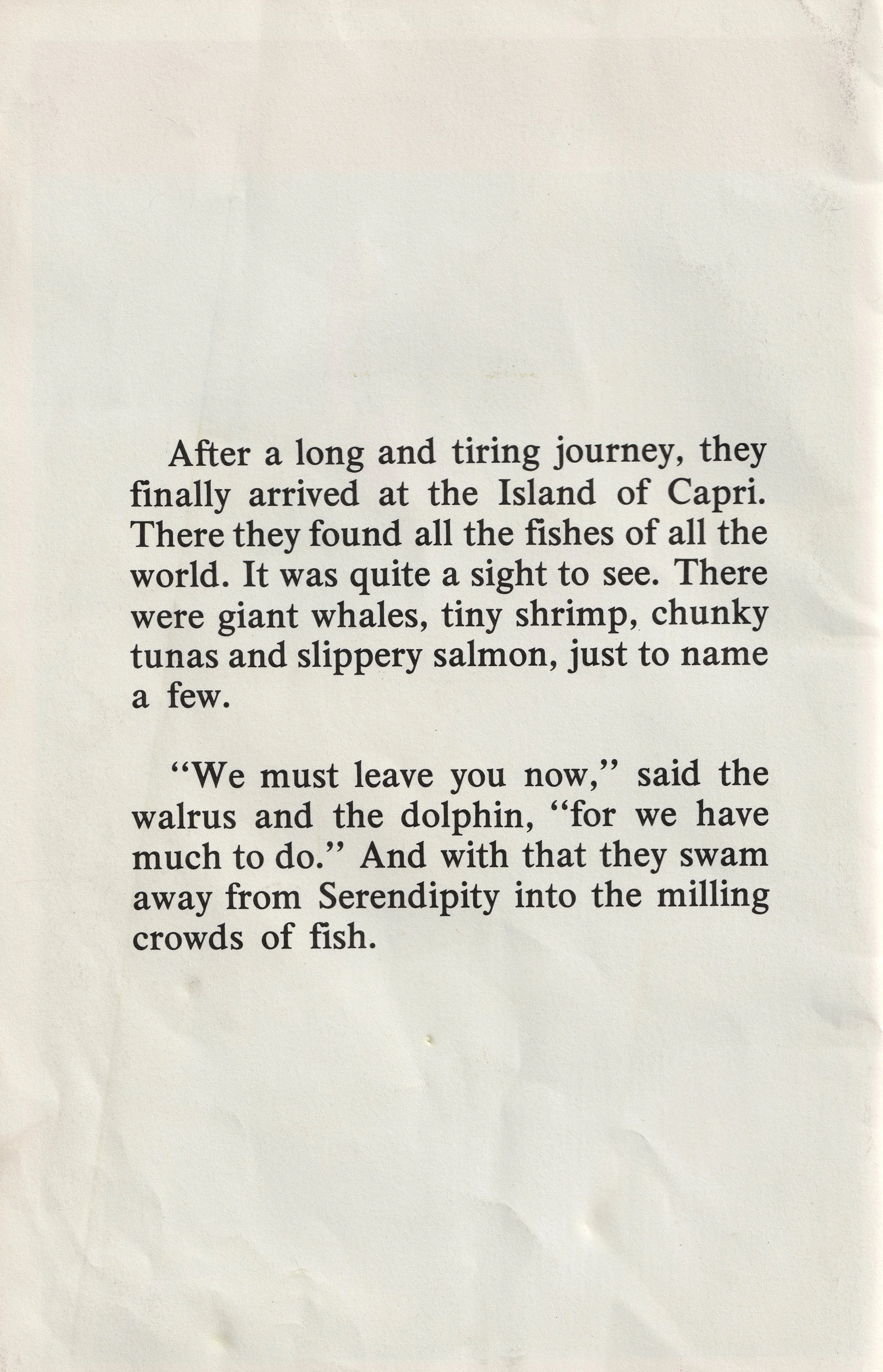 After a long and tiring journey, they finally arrived at the Island of Capri. There they found all the fishes of all the world. It was quite a sight to see. There were giant whales, tiny shrimp, chunky tunas and slippery salmon, just to name a few.

"We must leave you now," said the walrus and the dolphin, "for we have much to do." And with that they swam away from Serendipity into the milling crowds of fish.